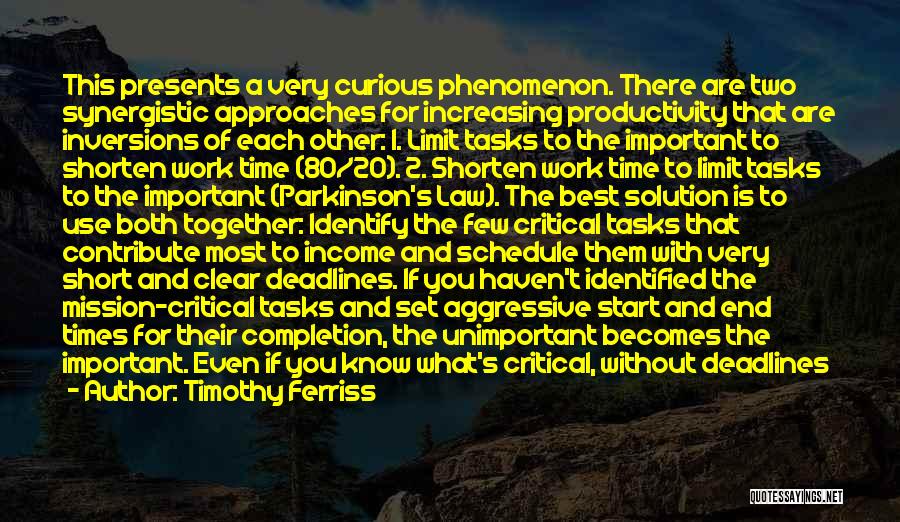 This presents a very curious phenomenon. There are two synergistic approaches for increasing productivity that are inversions of each other: 1. Limit tasks to the important to shorten work time (80/20). 2. Shorten work time to limit tasks to the important (Parkinson's Law). The best solution is to use both together: Identify the few critical tasks that contribute most to income and schedule them with very short and clear deadlines. If you haven't identified the mission-critical tasks and set aggressive start and end times for their completion, the unimportant becomes the important. Even if you know what's critical, without deadlines

- Author: Timothy Ferriss

QUOTESSAYINGS.NET